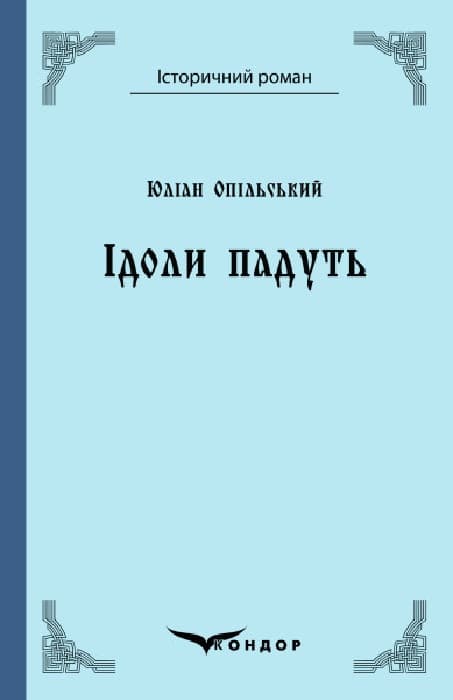 Історичний роман

Юліан Опільський

Ідоли падуть

КОНДОР